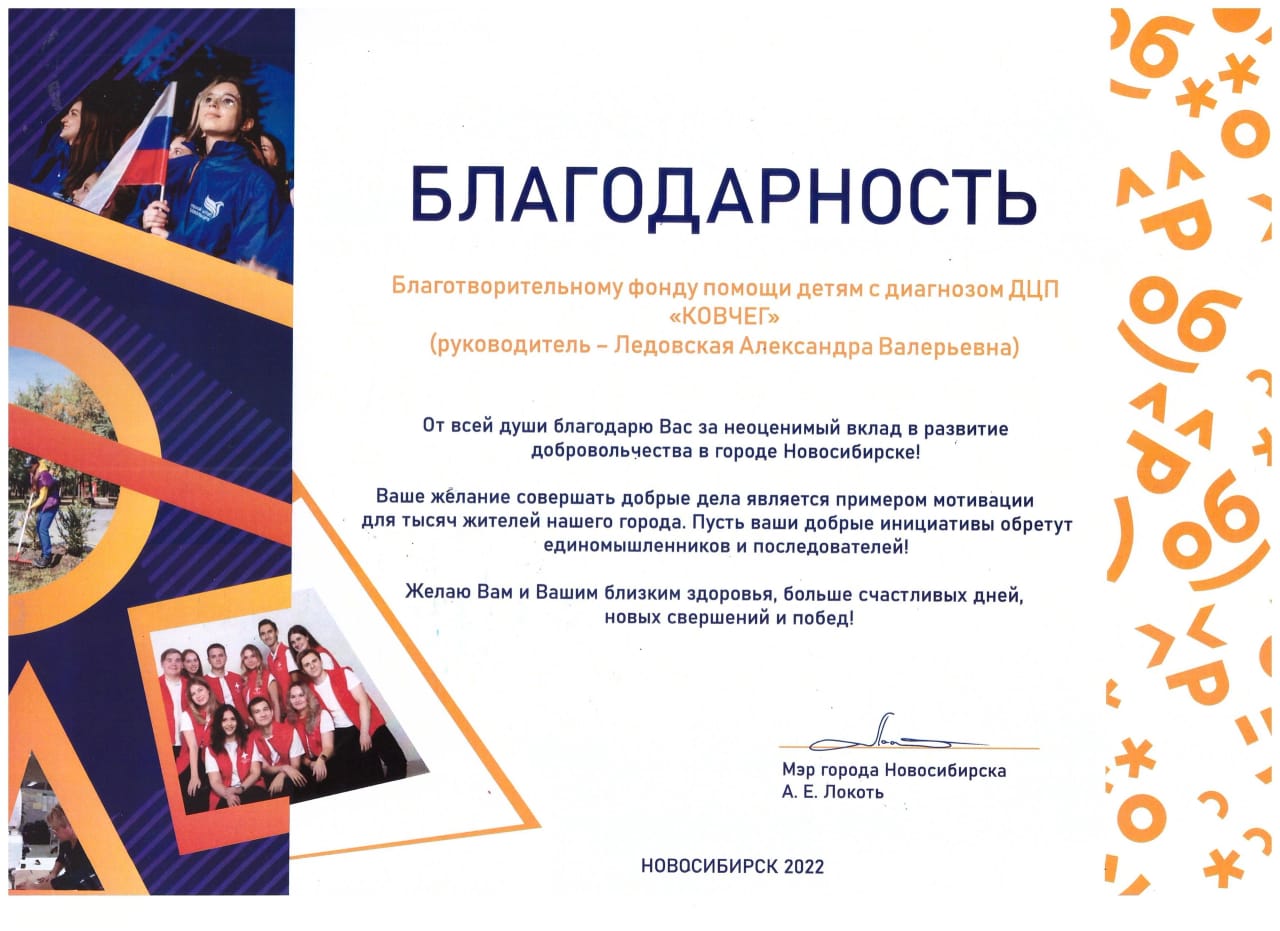 БЛАГОДАРНОСТЬ

Благотворительному фонду помощи детям с диагнозом ДЦП «КОВЧЕГ» (руководитель – Ледовская Александра Валерьевна)

От всей души благодарю Вас за неоценимый вклад в развитие добровольчества в городе Новосибирске!

Ваше желание совершать добрые дела является примером мотивации для тысяч жителей нашего города. Пусть ваши добрые инициативы обретут единомышленников и последователей!

Желаю Вам и Вашим близким здоровья, больше счастливых дней, новых свершений и побед!

Мэр города Новосибирска
А. Е. Локоть

НОВОСИБИРСК 2022